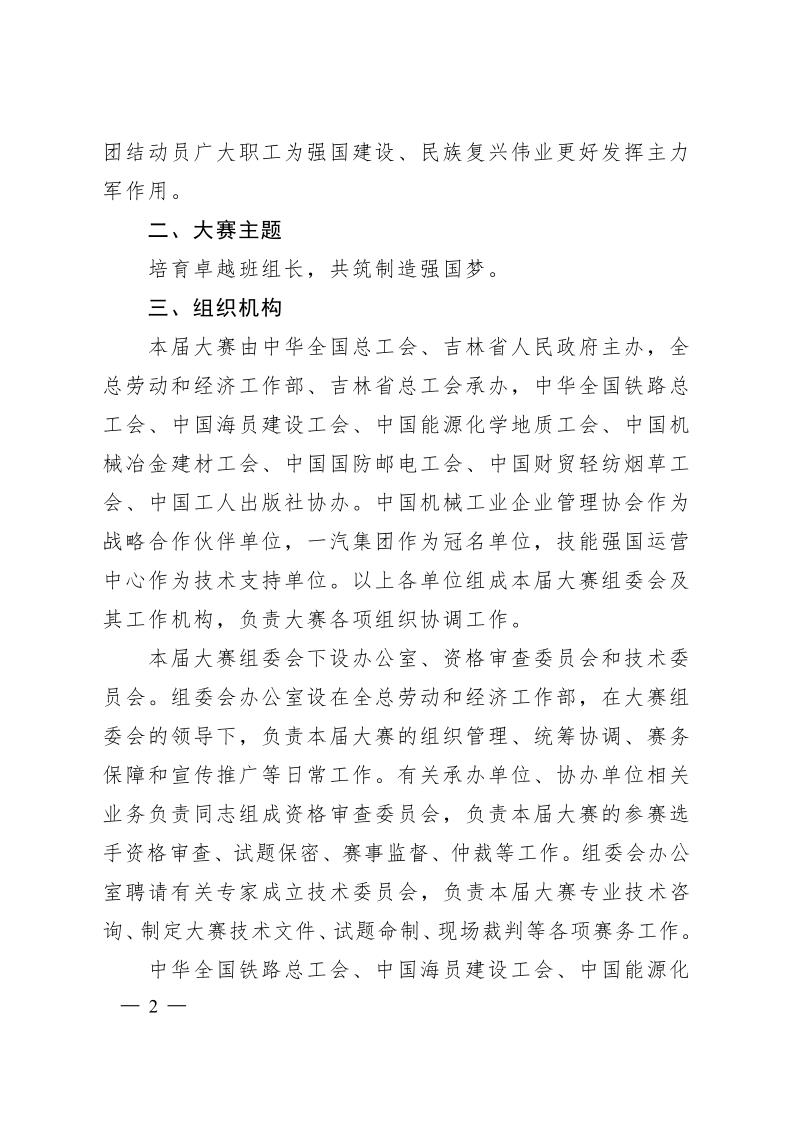 团结动员广大职工为强国建设、民族复兴伟业更好发挥主力军作用。

二、大赛主题

培育卓越班组长，共筑制造强国梦。

三、组织机构

本届大赛由中华全国总工会、吉林省人民政府主办，全总劳动和经济工作部、吉林省总工会承办，中华全国铁路总工会、中国海员建设工会、中国能源化学地质工会、中国机械冶金建材工会、中国国防邮电工会、中国财贸轻纺烟草工会、中国工人出版社协办。中国机械工业企业管理协会作为战略合作伙伴单位，一汽集团作为冠名单位，技能强国运营中心作为技术支持单位。以上各单位组成本届大赛组委会及其工作机构，负责大赛各项组织协调工作。

本届大赛组委会下设办公室、资格审查委员会和技术委员会。组委会办公室设在全总劳动和经济工作部，在大赛组委会的领导下，负责本届大赛的组织管理、统筹协调、赛务保障和宣传推广等日常工作。有关承办单位、协办单位相关业务负责同志组成资格审查委员会，负责本届大赛的参赛选手资格审查、试题保密、赛事监督、仲裁等工作。组委会办公室聘请有关专家成立技术委员会，负责本届大赛专业技术咨询、制定大赛技术文件、试题命制、现场裁判等各项赛务工作。

中华全国铁路总工会、中国海员建设工会、中国能源化

— 2 —